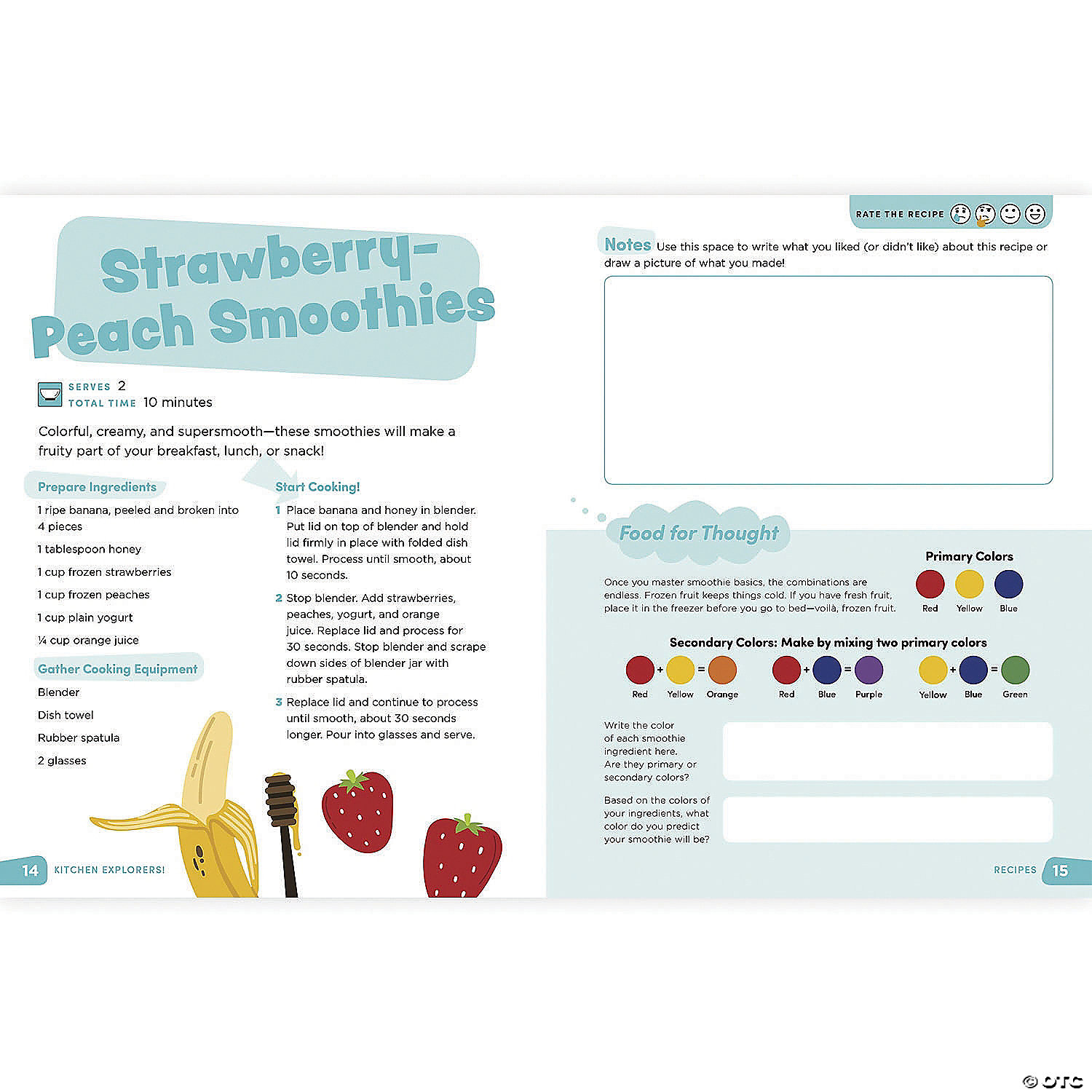 Strawberry-Peach Smoothies

SERVES 2
TOTAL TIME 10 minutes

Colorful, creamy, and supersmooth—these smoothies will make a fruity part of your breakfast, lunch, or snack!

Prepare Ingredients

1 ripe banana, peeled and broken into 4 pieces

1 tablespoon honey

1 cup frozen strawberries

1 cup frozen peaches

1 cup plain yogurt

¼ cup orange juice

Gather Cooking Equipment

Blender

Dish towel

Rubber spatula

2 glasses

Start Cooking!

1 Place banana and honey in blender. Put lid on top of blender and hold lid firmly in place with folded dish towel. Process until smooth, about 10 seconds.

2 Stop blender. Add strawberries, peaches, yogurt, and orange juice. Replace lid and process for 30 seconds. Stop blender and scrape down sides of blender jar with rubber spatula.

3 Replace lid and continue to process until smooth, about 30 seconds longer. Pour into glasses and serve.

14 KITCHEN EXPLORERS!

RATE THE RECIPE

Notes Use this space to write what you liked (or didn't like) about this recipe or draw a picture of what you made!

Food for Thought

Once you master smoothie basics, the combinations are endless. Frozen fruit keeps things cold. If you have fresh fruit, place it in the freezer before you go to bed—voilà, frozen fruit.

Primary Colors
Red Yellow Blue

Secondary Colors: Make by mixing two primary colors
Red + Yellow = Orange
Red + Blue = Purple
Yellow + Blue = Green

Write the color of each smoothie ingredient here. Are they primary or secondary colors?

Based on the colors of your ingredients, what color do you predict your smoothie will be?

RECIPES 15

© OTC